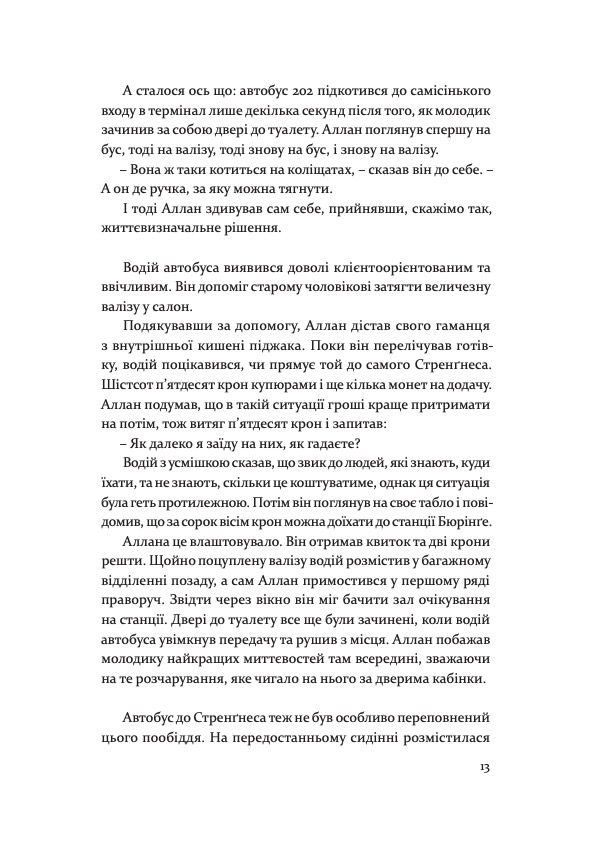 А сталося ось що: автобус 202 підкотився до самісінького входу в термінал лише декілька секунд після того, як молодик зачинив за собою двері до туалету. Аллан поглянув спершу на бус, тоді на валізу, тоді знову на бус, і знову на валізу.

– Вона ж таки котиться на коліщатах, – сказав він до себе. – А он де ручка, за яку можна тягнути.

І тоді Аллан здивував сам себе, прийнявши, скажімо так, життєвизначальне рішення.

Водій автобуса виявився доволі клієнтоорієнтованим та ввічливим. Він допоміг старому чоловікові затягти величезну валізу у салон.

Подякувавши за допомогу, Аллан дістав свого гаманця з внутрішньої кишені піджака. Поки він перелічував готівку, водій поцікавився, чи прямує той до самого Стренґнеса. Шістсот п'ятдесят крон купюрами і ще кілька монет на додачу. Аллан подумав, що в такій ситуації гроші краще притримати на потім, тож витяг п'ятдесят крон і запитав:

– Як далеко я заїду на них, як гадаєте?

Водій з усмішкою сказав, що звик до людей, які знають, куди їхати, та не знають, скільки це коштуватиме, однак ця ситуація була геть протилежною. Потім він поглянув на своє табло і повідомив, що за сорок вісім крон можна доїхати до станції Бюрінґе.

Аллана це влаштовувало. Він отримав квиток та дві крони решти. Щойно поцуплену валізу водій розмістив у багажному відділенні позаду, а сам Аллан примостився у першому ряді праворуч. Звідти через вікно він міг бачити зал очікування на станції. Двері до туалету все ще були зачинені, коли водій автобуса увімкнув передачу та рушив з місця. Аллан побажав молодику найкращих миттєвостей там всередині, зважаючи на те розчарування, яке чигало на нього за дверима кабінки.

Автобус до Стренґнеса теж не був особливо переповнений цього пообіддя. На передостанньому сидінні розмістилася

13